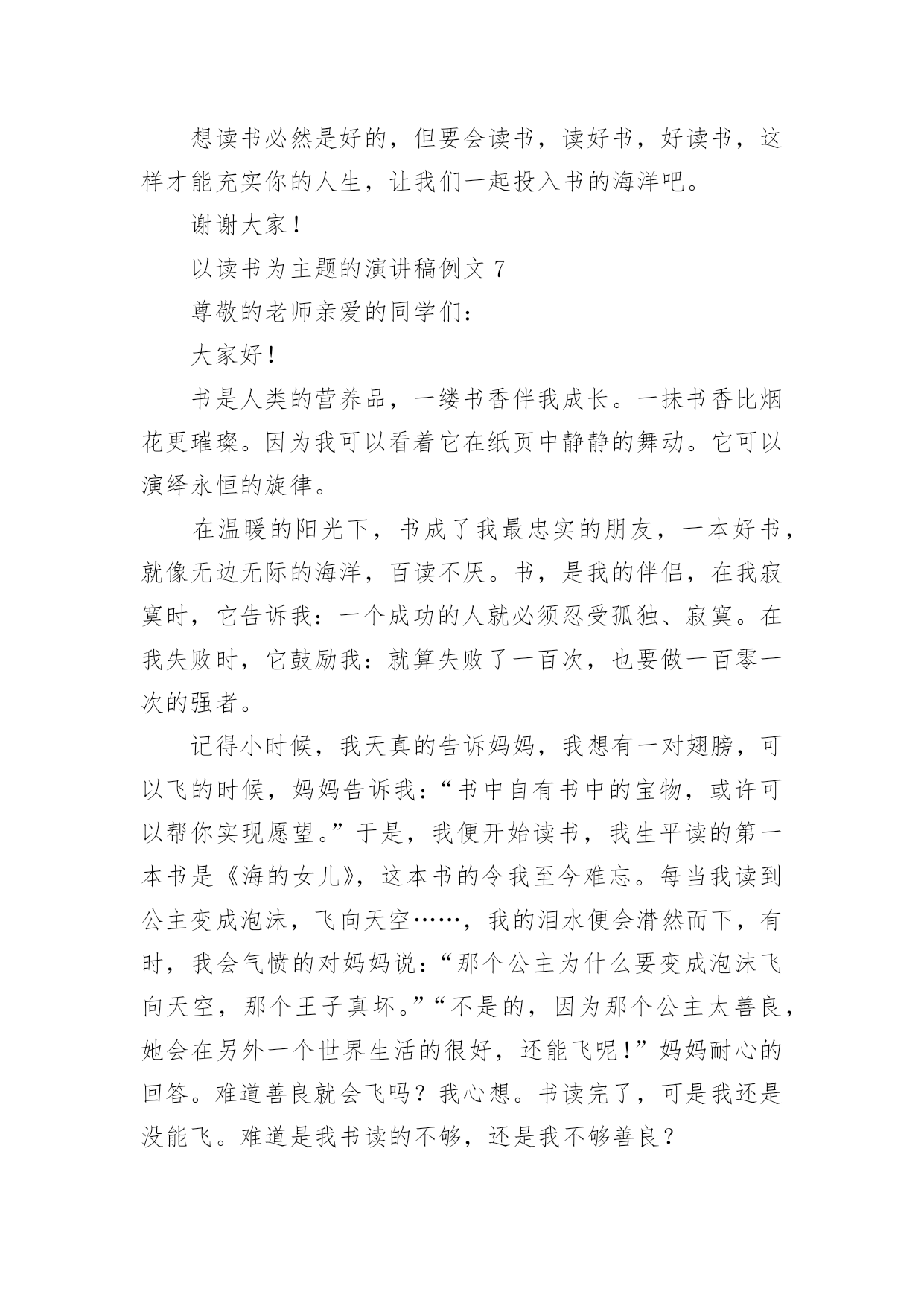 想读书必然是好的，但要会读书，读好书，好读书，这样才能充实你的人生，让我们一起投入书的海洋吧。

谢谢大家！

以读书为主题的演讲稿例文 7

尊敬的老师亲爱的同学们：

大家好！

书是人类的营养品，一缕书香伴我成长。一抹书香比烟花更璀璨。因为我可以看着它在纸页中静静的舞动。它可以演绎永恒的旋律。

在温暖的阳光下，书成了我最忠实的朋友，一本好书，就像无边无际的海洋，百读不厌。书，是我的伴侣，在我寂寞时，它告诉我：一个成功的人就必须忍受孤独、寂寞。在我失败时，它鼓励我：就算失败了一百次，也要做一百零一次的强者。

记得小时候，我天真的告诉妈妈，我想有一对翅膀，可以飞的时候，妈妈告诉我：“书中自有书中的宝物，或许可以帮你实现愿望。”于是，我便开始读书，我生平读的第一本书是《海的女儿》，这本书的令我至今难忘。每当我读到公主变成泡沫，飞向天空……，我的泪水便会潸然而下，有时，我会气愤的对妈妈说：“那个公主为什么要变成泡沫飞向天空，那个王子真坏。”“不是的，因为那个公主太善良，她会在另外一个世界生活的很好，还能飞呢！”妈妈耐心的回答。难道善良就会飞吗？我心想。书读完了，可是我还是没能飞。难道是我书读的不够，还是我不够善良？